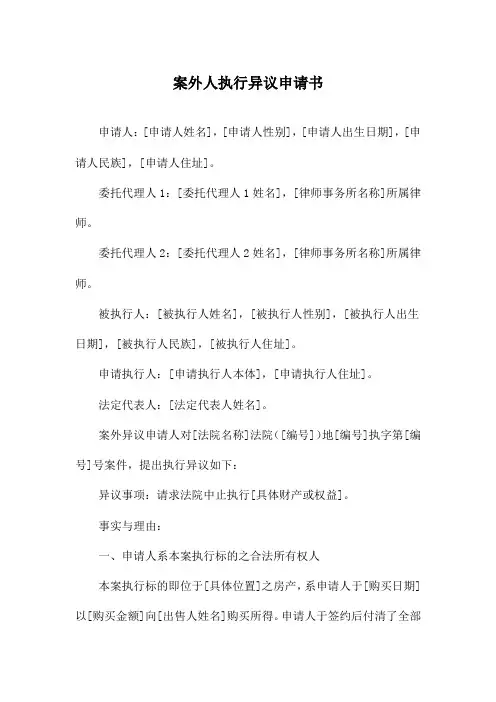 案外人执行异议申请书

申请人：[申请人姓名]，[申请人性别]，[申请人出生日期]，[申请人民族]，[申请人住址]。

委托代理人 1：[委托代理人 1 姓名]，[律师事务所名称]所属律师。

委托代理人 2：[委托代理人 2 姓名]，[律师事务所名称]所属律师。

被执行人：[被执行人姓名]，[被执行人性别]，[被执行人出生日期]，[被执行人民族]，[被执行人住址]。

申请执行人：[申请执行人本体]，[申请执行人住址]。

法定代表人：[法定代表人姓名]。

案外异议申请人对[法院名称]法院（[编号]）地[编号]执字第[编号]号案件，提出执行异议如下：

异议事项：请求法院中止执行[具体财产或权益]。

事实与理由：

一、申请人系本案执行标的之合法所有权人

本案执行标的即位于[具体位置]之房产，系申请人于[购买日期]以[购买金额]向[出售人姓名]购买所得。申请人于签约后付清了全部